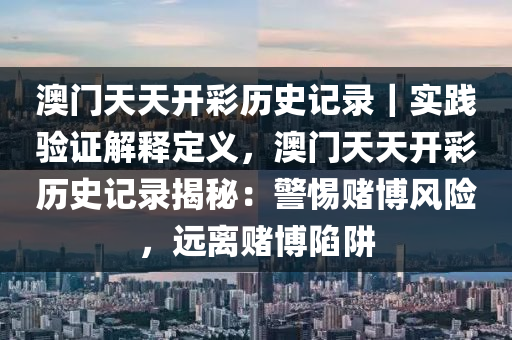 澳门天天开彩历史记录丨实践验证解释定义，澳门天天开彩历史记录揭秘：警惕赌博风险，远离赌博陷阱